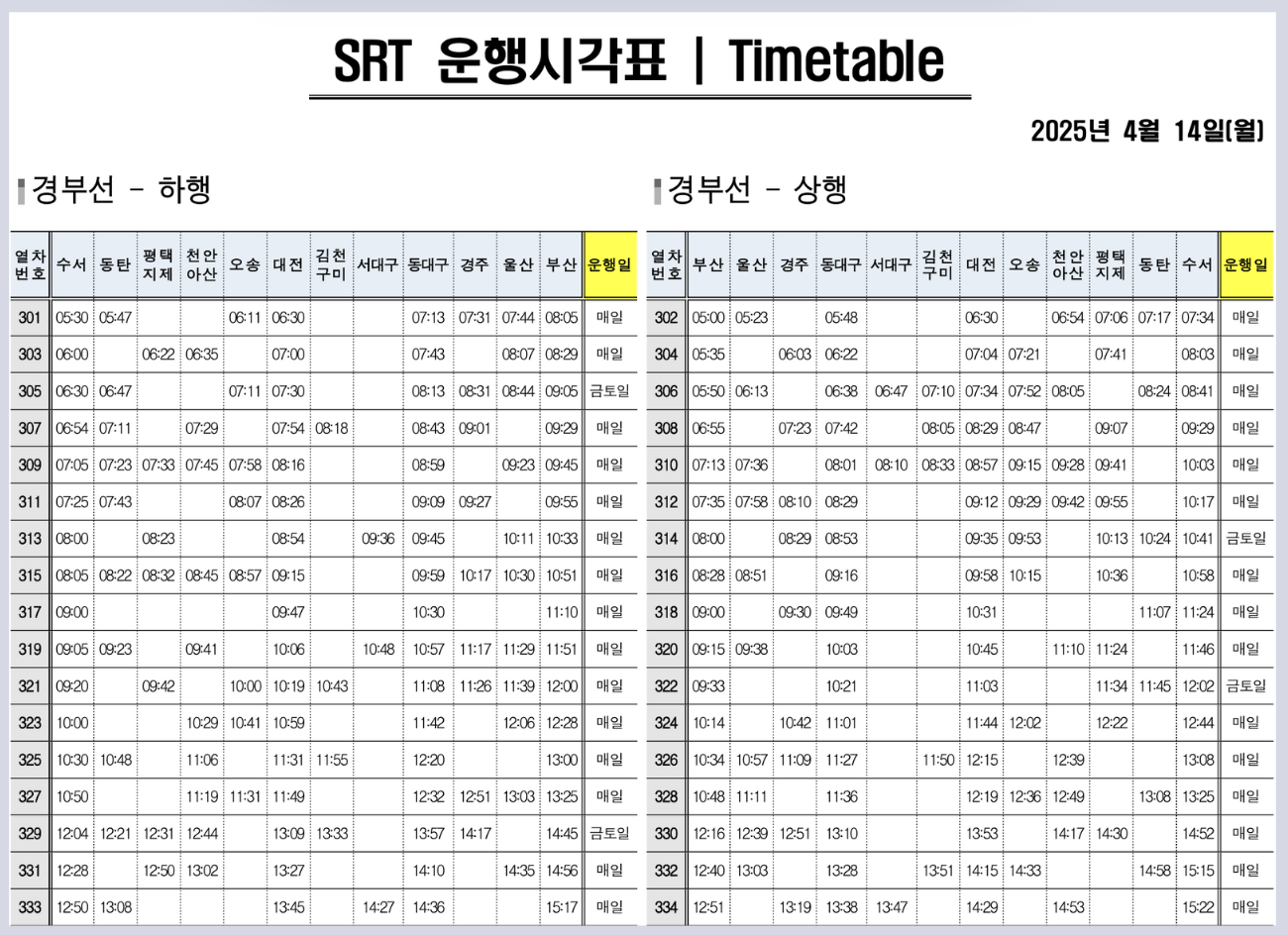 SRT 운행시각표 | Timetable

2025년 4월 14일(월)

경부선 - 하행

| 열차번호 | 수서 | 동탄 | 평택지제 | 천안아산 | 오송 | 대전 | 김천구미 | 서대구 | 동대구 | 경주 | 울산 | 부산 | 운행일 |
|---|---|---|---|---|---|---|---|---|---|---|---|---|---|
| 301 | 05:30 | 05:47 | | | 06:11 | 06:30 | | | 07:13 | 07:31 | 07:44 | 08:05 | 매일 |
| 303 | 06:00 | | 06:22 | 06:35 | | 07:00 | | | 07:43 | | 08:07 | 08:29 | 매일 |
| 305 | 06:30 | 06:47 | | | 07:11 | 07:30 | | | 08:13 | 08:31 | 08:44 | 09:05 | 금토일 |
| 307 | 06:54 | 07:11 | | 07:29 | | 07:54 | 08:18 | | 08:43 | 09:01 | | 09:29 | 매일 |
| 309 | 07:05 | 07:23 | 07:33 | 07:45 | 07:58 | 08:16 | | | 08:59 | | 09:23 | 09:45 | 매일 |
| 311 | 07:25 | 07:43 | | | 08:07 | 08:26 | | | 09:09 | 09:27 | | 09:55 | 매일 |
| 313 | 08:00 | | 08:23 | | | 08:54 | | 09:36 | 09:45 | | 10:11 | 10:33 | 매일 |
| 315 | 08:05 | 08:22 | 08:32 | 08:45 | 08:57 | 09:15 | | | 09:59 | 10:17 | 10:30 | 10:51 | 매일 |
| 317 | 09:00 | | | | | 09:47 | | | 10:30 | | | 11:10 | 매일 |
| 319 | 09:05 | 09:23 | | 09:41 | | 10:06 | | 10:48 | 10:57 | 11:17 | 11:29 | 11:51 | 매일 |
| 321 | 09:20 | | 09:42 | | 10:00 | 10:19 | 10:43 | | 11:08 | 11:26 | 11:39 | 12:00 | 매일 |
| 323 | 10:00 | | | 10:29 | 10:41 | 10:59 | | | 11:42 | | 12:06 | 12:28 | 매일 |
| 325 | 10:30 | 10:48 | | 11:06 | | 11:31 | 11:55 | | 12:20 | | | 13:00 | 매일 |
| 327 | 10:50 | | | 11:19 | 11:31 | 11:49 | | | 12:32 | 12:51 | 13:03 | 13:25 | 매일 |
| 329 | 12:04 | 12:21 | 12:31 | 12:44 | | 13:09 | 13:33 | | 13:57 | 14:17 | | 14:45 | 금토일 |
| 331 | 12:28 | | 12:50 | 13:02 | | 13:27 | | | 14:10 | | 14:35 | 14:56 | 매일 |
| 333 | 12:50 | 13:08 | | | | 13:45 | | 14:27 | 14:36 | | | 15:17 | 매일 |

경부선 - 상행

| 열차번호 | 부산 | 울산 | 경주 | 동대구 | 서대구 | 김천구미 | 대전 | 오송 | 천안아산 | 평택지제 | 동탄 | 수서 | 운행일 |
|---|---|---|---|---|---|---|---|---|---|---|---|---|---|
| 302 | 05:00 | 05:23 | | 05:48 | | | 06:30 | | 06:54 | 07:06 | 07:17 | 07:34 | 매일 |
| 304 | 05:35 | | 06:03 | 06:22 | | | 07:04 | 07:21 | | 07:41 | | 08:03 | 매일 |
| 306 | 05:50 | 06:13 | | 06:38 | 06:47 | 07:10 | 07:34 | 07:52 | 08:05 | | 08:24 | 08:41 | 매일 |
| 308 | 06:55 | | 07:23 | 07:42 | | 08:05 | 08:29 | 08:47 | | 09:07 | | 09:29 | 매일 |
| 310 | 07:13 | 07:36 | | 08:01 | 08:10 | 08:33 | 08:57 | 09:15 | 09:28 | 09:41 | | 10:03 | 매일 |
| 312 | 07:35 | 07:58 | 08:10 | 08:29 | | | 09:12 | 09:29 | 09:42 | 09:55 | | 10:17 | 매일 |
| 314 | 08:00 | | 08:29 | 08:53 | | | 09:35 | 09:53 | | 10:13 | 10:24 | 10:41 | 금토일 |
| 316 | 08:28 | 08:51 | | 09:16 | | | 09:58 | 10:15 | | 10:36 | | 10:58 | 매일 |
| 318 | 09:00 | | 09:30 | 09:49 | | | 10:31 | | | | 11:07 | 11:24 | 매일 |
| 320 | 09:15 | 09:38 | | 10:03 | | | 10:45 | | 11:10 | 11:24 | | 11:46 | 매일 |
| 322 | 09:33 | | | 10:21 | | | 11:03 | | | 11:34 | 11:45 | 12:02 | 금토일 |
| 324 | 10:14 | | 10:42 | 11:01 | | | 11:44 | 12:02 | | 12:22 | | 12:44 | 매일 |
| 326 | 10:34 | 10:57 | 11:09 | 11:27 | | 11:50 | 12:15 | | 12:39 | | | 13:08 | 매일 |
| 328 | 10:48 | 11:11 | | 11:36 | | | 12:19 | 12:36 | 12:49 | | 13:08 | 13:25 | 매일 |
| 330 | 12:16 | 12:39 | 12:51 | 13:10 | | | 13:53 | | 14:17 | 14:30 | | 14:52 | 매일 |
| 332 | 12:40 | 13:03 | | 13:28 | | 13:51 | 14:15 | 14:33 | | | 14:58 | 15:15 | 매일 |
| 334 | 12:51 | | 13:19 | 13:38 | 13:47 | | 14:29 | | 14:53 | | | 15:22 | 매일 |